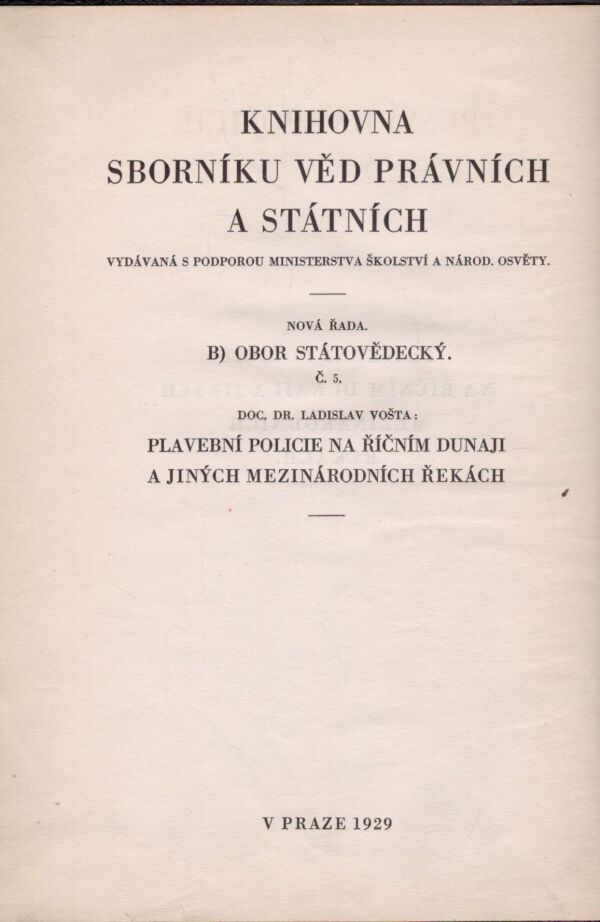 KNIHOVNA
SBORNÍKU VĚD PRÁVNÍCH
A STÁTNÍCH

VYDÁVANÁ S PODPOROU MINISTERSTVA ŠKOLSTVÍ A NÁROD. OSVĚTY.

NOVÁ ŘADA.

B) OBOR STÁTOVĚDECKÝ.

Č. 5.

DOC. DR. LADISLAV VOŠTA:

PLAVEBNÍ POLICIE NA ŘÍČNÍM DUNAJI
A JINÝCH MEZINÁRODNÍCH ŘEKÁCH

V PRAZE 1929